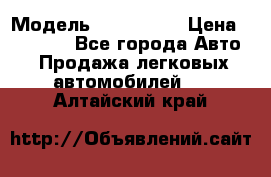 Модель Цена
Все города Авто
Продажа легковых автомобилей
Алтайский край

http://Объявлений.сайт